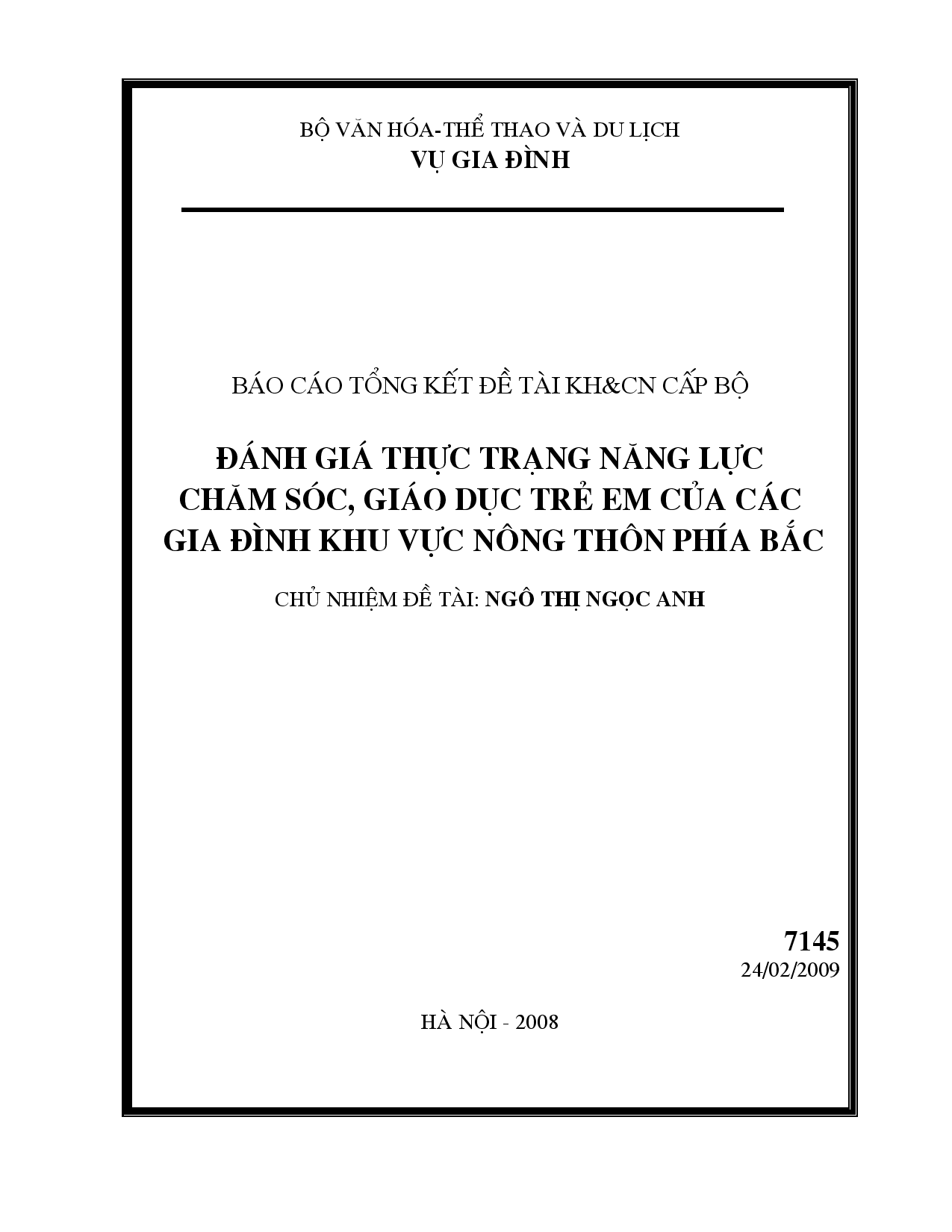 BỘ VĂN HÓA-THỂ THAO VÀ DU LỊCH
VỤ GIA ĐÌNH

BÁO CÁO TỔNG KẾT ĐỀ TÀI KH&CN CẤP BỘ

ĐÁNH GIÁ THỰC TRẠNG NĂNG LỰC CHĂM SÓC, GIÁO DỤC TRẺ EM CỦA CÁC GIA ĐÌNH KHU VỰC NÔNG THÔN PHÍA BẮC

CHỦ NHIỆM ĐỀ TÀI: NGÔ THỊ NGỌC ANH

7145
24/02/2009

HÀ NỘI - 2008